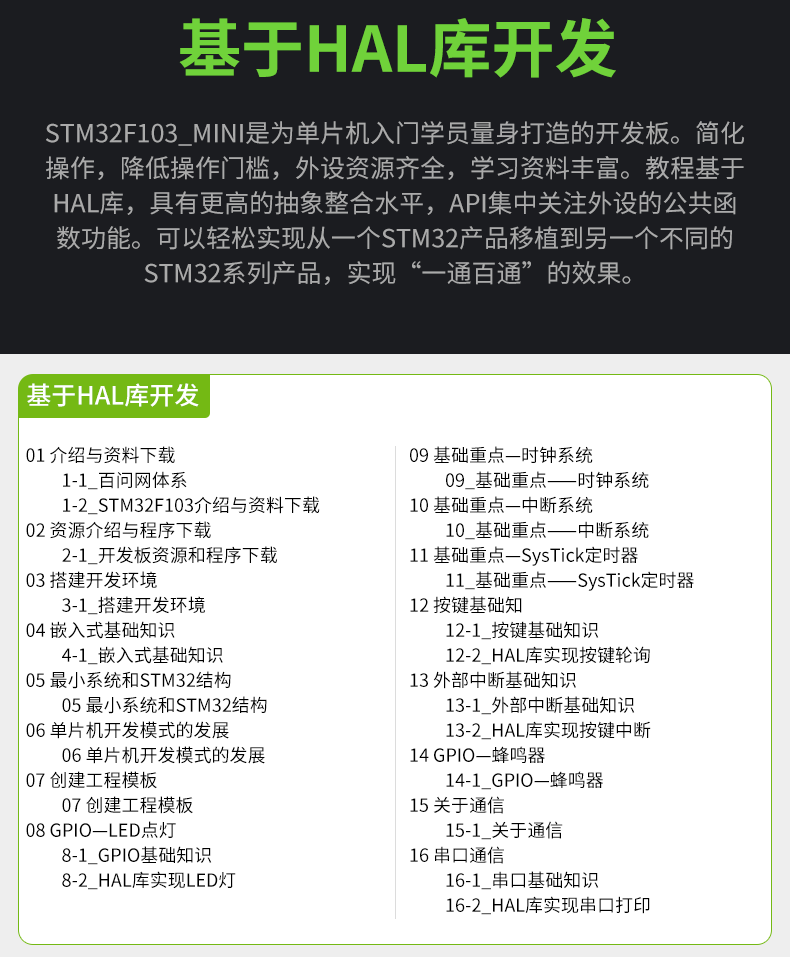 基于HAL库开发

STM32F103_MINI是为单片机入门学员量身打造的开发板。简化操作，降低操作门槛，外设资源齐全，学习资料丰富。教程基于HAL库，具有更高的抽象整合水平，API集中关注外设的公共函数功能。可以轻松实现从一个STM32产品移植到另一个不同的STM32系列产品，实现“一通百通”的效果。

基于HAL库开发

01 介绍与资料下载
1-1_百问网体系
1-2_STM32F103介绍与资料下载
02 资源介绍与程序下载
2-1_开发板资源和程序下载
03 搭建开发环境
3-1_搭建开发环境
04 嵌入式基础知识
4-1_嵌入式基础知识
05 最小系统和STM32结构
05 最小系统和STM32结构
06 单片机开发模式的发展
06 单片机开发模式的发展
07 创建工程模板
07 创建工程模板
08 GPIO—LED点灯
8-1_GPIO基础知识
8-2_HAL库实现LED灯

09 基础重点—时钟系统
09_基础重点——时钟系统
10 基础重点—中断系统
10_基础重点——中断系统
11 基础重点—SysTick定时器
11_基础重点——SysTick定时器
12 按键基础知
12-1_按键基础知识
12-2_HAL库实现按键轮询
13 外部中断基础知识
13-1_外部中断基础知识
13-2_HAL库实现按键中断
14 GPIO—蜂鸣器
14-1_GPIO—蜂鸣器
15 关于通信
15-1_关于通信
16 串口通信
16-1_串口基础知识
16-2_HAL库实现串口打印